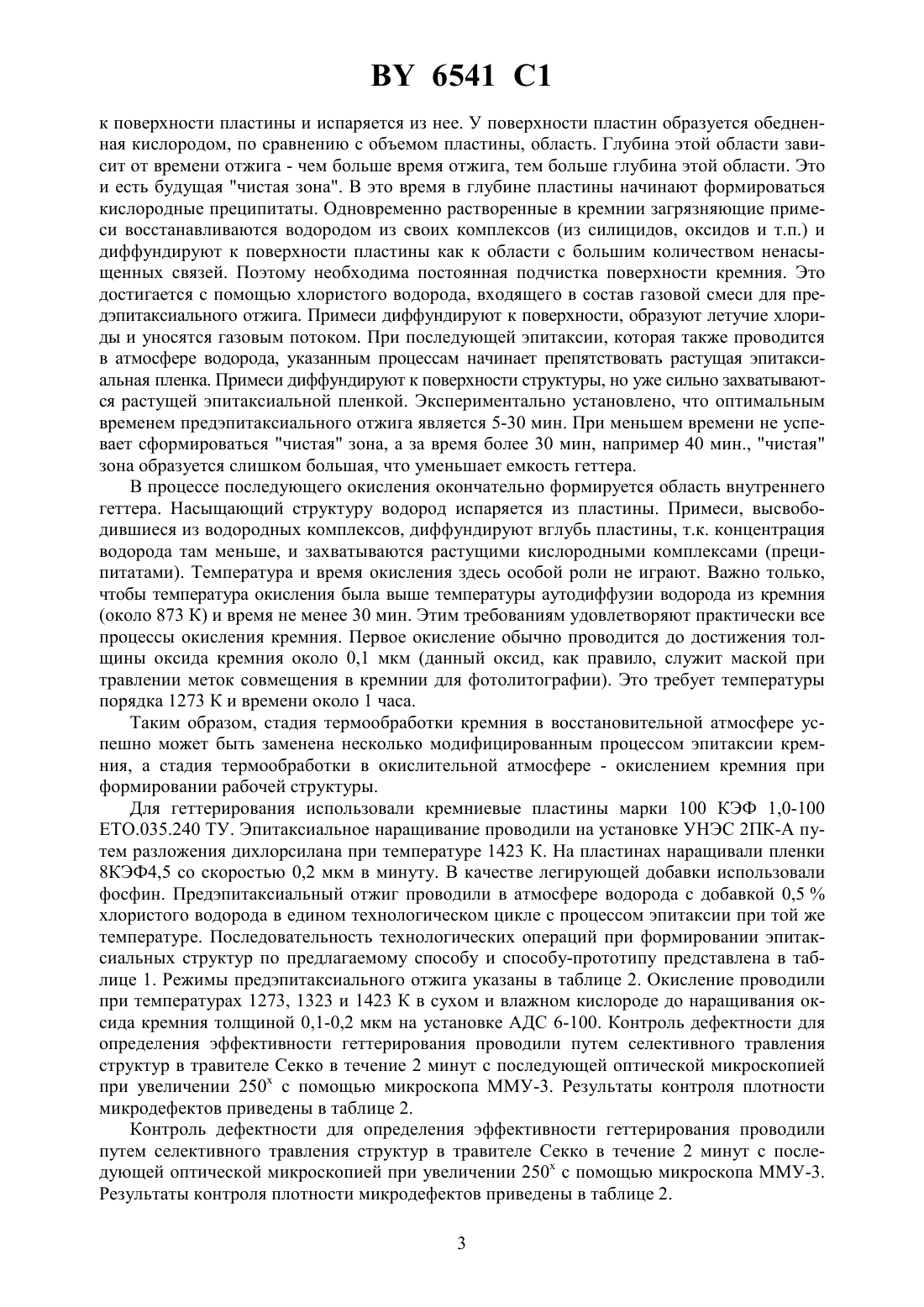 BY 6541 C1

к поверхности пластины и испаряется из нее. У поверхности пластин образуется обедненная кислородом, по сравнению с объемом пластины, область. Глубина этой области зависит от времени отжига - чем больше время отжига, тем больше глубина этой области. Это и есть будущая "чистая зона". В это время в глубине пластины начинают формироваться кислородные преципитаты. Одновременно растворенные в кремнии загрязняющие примеси восстанавливаются водородом из своих комплексов (из силицидов, оксидов и т.п.) и диффундируют к поверхности пластины как к области с большим количеством ненасыщенных связей. Поэтому необходима постоянная подчистка поверхности кремния. Это достигается с помощью хлористого водорода, входящего в состав газовой смеси для предэпитаксиального отжига. Примеси диффундируют к поверхности, образуют летучие хлориды и уносятся газовым потоком. При последующей эпитаксии, которая также проводится в атмосфере водорода, указанным процессам начинает препятствовать растущая эпитаксиальная пленка. Примеси диффундируют к поверхности структуры, но уже сильно захватываются растущей эпитаксиальной пленкой. Экспериментально установлено, что оптимальным временем предэпитаксиального отжига является 5-30 мин. При меньшем времени не успевает сформироваться "чистая" зона, а за время более 30 мин, например 40 мин., "чистая" зона образуется слишком большая, что уменьшает емкость геттера.

В процессе последующего окисления окончательно формируется область внутреннего геттера. Насыщающий структуру водород испаряется из пластины. Примеси, высвободившиеся из водородных комплексов, диффундируют вглубь пластины, т.к. концентрация водорода там меньше, и захватываются растущими кислородными комплексами (преципитатами). Температура и время окисления здесь особой роли не играют. Важно только, чтобы температура окисления была выше температуры аутодиффузии водорода из кремния (около 873 К) и время не менее 30 мин. Этим требованиям удовлетворяют практически все процессы окисления кремния. Первое окисление обычно проводится до достижения толщины оксида кремния около 0,1 мкм (данный оксид, как правило, служит маской при травлении меток совмещения в кремнии для фотолитографии). Это требует температуры порядка 1273 К и времени около 1 часа.

Таким образом, стадия термообработки кремния в восстановительной атмосфере успешно может быть заменена несколько модифицированным процессом эпитаксии кремния, а стадия термообработки в окислительной атмосфере - окислением кремния при формировании рабочей структуры.

Для геттерирования использовали кремниевые пластины марки 100 КЭФ 1,0-100 ЕТО.035.240 ТУ. Эпитаксиальное наращивание проводили на установке УНЭС 2ПК-А путем разложения дихлорсилана при температуре 1423 К. На пластинах наращивали пленки 8КЭФ4,5 со скоростью 0,2 мкм в минуту. В качестве легирующей добавки использовали фосфин. Предэпитаксиальный отжиг проводили в атмосфере водорода с добавкой 0,5 % хлористого водорода в едином технологическом цикле с процессом эпитаксии при той же температуре. Последовательность технологических операций при формировании эпитаксиальных структур по предлагаемому способу и способу-прототипу представлена в таблице 1. Режимы предэпитаксиального отжига указаны в таблице 2. Окисление проводили при температурах 1273, 1323 и 1423 К в сухом и влажном кислороде до наращивания оксида кремния толщиной 0,1-0,2 мкм на установке АДС 6-100. Контроль дефектности для определения эффективности геттерирования проводили путем селективного травления структур в травителе Секко в течение 2 минут с последующей оптической микроскопией при увеличении $250^x$ с помощью микроскопа ММУ-3. Результаты контроля плотности микродефектов приведены в таблице 2.

Контроль дефектности для определения эффективности геттерирования проводили путем селективного травления структур в травителе Секко в течение 2 минут с последующей оптической микроскопией при увеличении $250^x$ с помощью микроскопа ММУ-3. Результаты контроля плотности микродефектов приведены в таблице 2.

3